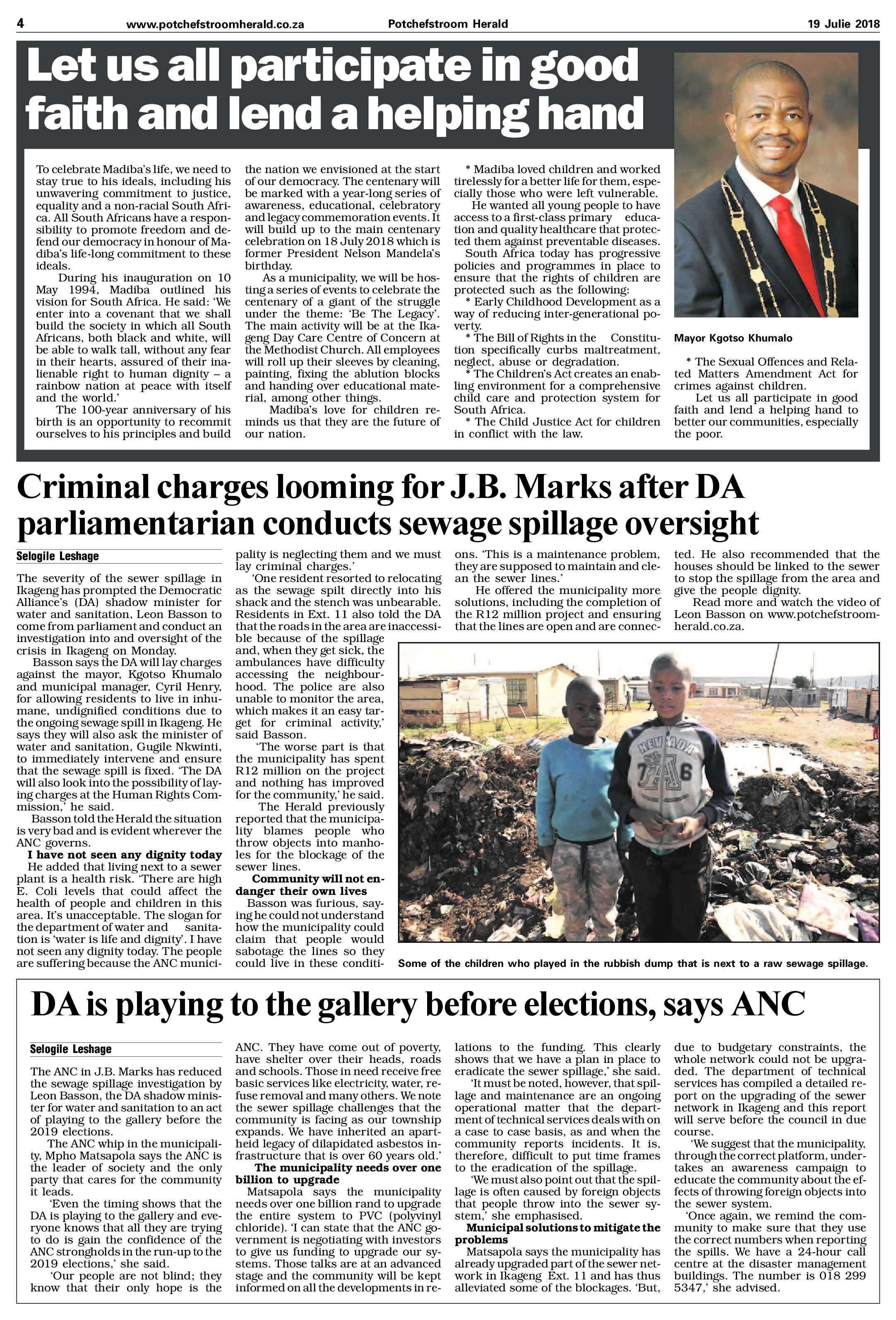 4 www.potchefstroomherald.co.za Potchefstroom Herald 19 Julie 2018

Let us all participate in good faith and lend a helping hand

To celebrate Madiba's life, we need to stay true to his ideals, including his unwavering commitment to justice, equality and a non-racial South Africa. All South Africans have a responsibility to promote freedom and defend our democracy in honour of Madiba's life-long commitment to these ideals.

During his inauguration on 10 May 1994, Madiba outlined his vision for South Africa. He said: 'We enter into a covenant that we shall build the society in which all South Africans, both black and white, will be able to walk tall, without any fear in their hearts, assured of their inalienable right to human dignity – a rainbow nation at peace with itself and the world.'

The 100-year anniversary of his birth is an opportunity to recommit ourselves to his principles and build the nation we envisioned at the start of our democracy. The centenary will be marked with a year-long series of awareness, educational, celebratory and legacy commemoration events. It will build up to the main centenary celebration on 18 July 2018 which is former President Nelson Mandela's birthday.

As a municipality, we will be hosting a series of events to celebrate the centenary of a giant of the struggle under the theme: 'Be The Legacy'. The main activity will be at the Ikageng Day Care Centre of Concern at the Methodist Church. All employees will roll up their sleeves by cleaning, painting, fixing the ablution blocks and handing over educational material, among other things.

Madiba's love for children reminds us that they are the future of our nation.

* Madiba loved children and worked tirelessly for a better life for them, especially those who were left vulnerable.

He wanted all young people to have access to a first-class primary education and quality healthcare that protected them against preventable diseases.

South Africa today has progressive policies and programmes in place to ensure that the rights of children are protected such as the following:

* Early Childhood Development as a way of reducing inter-generational poverty.

* The Bill of Rights in the Constitution specifically curbs maltreatment, neglect, abuse or degradation.

* The Children's Act creates an enabling environment for a comprehensive child care and protection system for South Africa.

* The Child Justice Act for children in conflict with the law.

Mayor Kgotso Khumalo

* The Sexual Offences and Related Matters Amendment Act for crimes against children.

Let us all participate in good faith and lend a helping hand to better our communities, especially the poor.

Criminal charges looming for J.B. Marks after DA parliamentarian conducts sewage spillage oversight

Selogile Leshage

The severity of the sewer spillage in Ikageng has prompted the Democratic Alliance's (DA) shadow minister for water and sanitation, Leon Basson to come from parliament and conduct an investigation into and oversight of the crisis in Ikageng on Monday.

Basson says the DA will lay charges against the mayor, Kgotso Khumalo and municipal manager, Cyril Henry, for allowing residents to live in inhumane, undignified conditions due to the ongoing sewage spill in Ikageng. He says they will also ask the minister of water and sanitation, Gugile Nkwinti, to immediately intervene and ensure that the sewage spill is fixed. 'The DA will also look into the possibility of laying charges at the Human Rights Commission,' he said.

Basson told the Herald the situation is very bad and is evident wherever the ANC governs.

I have not seen any dignity today

He added that living next to a sewer plant is a health risk. 'There are high E. Coli levels that could affect the health of people and children in this area. It's unacceptable. The slogan for the department of water and sanitation is 'water is life and dignity'. I have not seen any dignity today. The people are suffering because the ANC municipality is neglecting them and we must lay criminal charges.'

'One resident resorted to relocating as the sewage spilt directly into his shack and the stench was unbearable. Residents in Ext. 11 also told the DA that the roads in the area are inaccessible because of the spillage and, when they get sick, the ambulances have difficulty accessing the neighbourhood. The police are also unable to monitor the area, which makes it an easy target for criminal activity,' said Basson.

'The worse part is that the municipality has spent R12 million on the project and nothing has improved for the community,' he said.

The Herald previously reported that the municipality blames people who throw objects into manholes for the blockage of the sewer lines.

Community will not endanger their own lives

Basson was furious, saying he could not understand how the municipality could claim that people would sabotage the lines so they could live in these conditions. 'This is a maintenance problem, they are supposed to maintain and clean the sewer lines.'

He offered the municipality more solutions, including the completion of the R12 million project and ensuring that the lines are open and are connected. He also recommended that the houses should be linked to the sewer to stop the spillage from the area and give the people dignity.

Read more and watch the video of Leon Basson on www.potchefstroomherald.co.za.

Some of the children who played in the rubbish dump that is next to a raw sewage spillage.

DA is playing to the gallery before elections, says ANC

Selogile Leshage

The ANC in J.B. Marks has reduced the sewage spillage investigation by Leon Basson, the DA shadow minister for water and sanitation to an act of playing to the gallery before the 2019 elections.

The ANC whip in the municipality, Mpho Matsapola says the ANC is the leader of society and the only party that cares for the community it leads.

'Even the timing shows that the DA is playing to the gallery and everyone knows that all they are trying to do is gain the confidence of the ANC strongholds in the run-up to the 2019 elections,' she said.

'Our people are not blind; they know that their only hope is the ANC. They have come out of poverty, have shelter over their heads, roads and schools. Those in need receive free basic services like electricity, water, refuse removal and many others. We note the sewer spillage challenges that the community is facing as our township expands. We have inherited an apartheid legacy of dilapidated asbestos infrastructure that is over 60 years old.'

The municipality needs over one billion to upgrade

Matsapola says the municipality needs over one billion rand to upgrade the entire system to PVC (polyvinyl chloride). 'I can state that the ANC government is negotiating with investors to give us funding to upgrade our systems. Those talks are at an advanced stage and the community will be kept informed on all the developments in relations to the funding. This clearly shows that we have a plan in place to eradicate the sewer spillage,' she said.

'It must be noted, however, that spillage and maintenance are an ongoing operational matter that the department of technical services deals with on a case to case basis, as and when the community reports incidents. It is, therefore, difficult to put time frames to the eradication of the spillage.

'We must also point out that the spillage is often caused by foreign objects that people throw into the sewer system,' she emphasised.

Municipal solutions to mitigate the problems

Matsapola says the municipality has already upgraded part of the sewer network in Ikageng Ext. 11 and has thus alleviated some of the blockages. 'But, due to budgetary constraints, the whole network could not be upgraded. The department of technical services has compiled a detailed report on the upgrading of the sewer network in Ikageng and this report will serve before the council in due course.

'We suggest that the municipality, through the correct platform, undertakes an awareness campaign to educate the community about the effects of throwing foreign objects into the sewer system.

'Once again, we remind the community to make sure that they use the correct numbers when reporting the spills. We have a 24-hour call centre at the disaster management buildings. The number is 018 299 5347,' she advised.